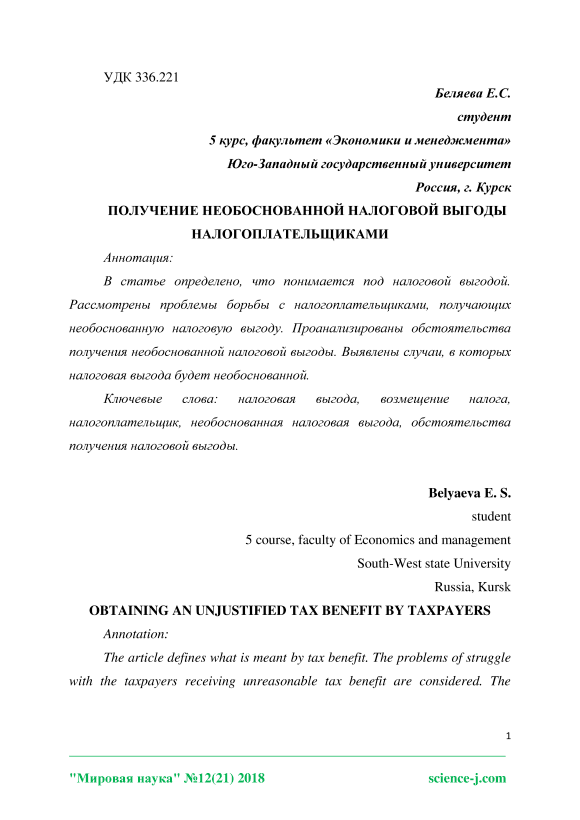 УДК 336.221

Беляева Е.С.

студент

5 курс, факультет «Экономики и менеджмента»

Юго-Западный государственный университет

Россия, г. Курск

ПОЛУЧЕНИЕ НЕОБОСНОВАННОЙ НАЛОГОВОЙ ВЫГОДЫ НАЛОГОПЛАТЕЛЬЩИКАМИ

Аннотация:

В статье определено, что понимается под налоговой выгодой. Рассмотрены проблемы борьбы с налогоплательщиками, получающих необоснованную налоговую выгоду. Проанализированы обстоятельства получения необоснованной налоговой выгоды. Выявлены случаи, в которых налоговая выгода будет необоснованной.

Ключевые слова: налоговая выгода, возмещение налога, налогоплательщик, необоснованная налоговая выгода, обстоятельства получения налоговой выгоды.

Belyaeva E. S.

student

5 course, faculty of Economics and management

South-West state University

Russia, Kursk

OBTAINING AN UNJUSTIFIED TAX BENEFIT BY TAXPAYERS

Annotation:

The article defines what is meant by tax benefit. The problems of struggle with the taxpayers receiving unreasonable tax benefit are considered. The

1

"Мировая наука" №12(21) 2018 science-j.com